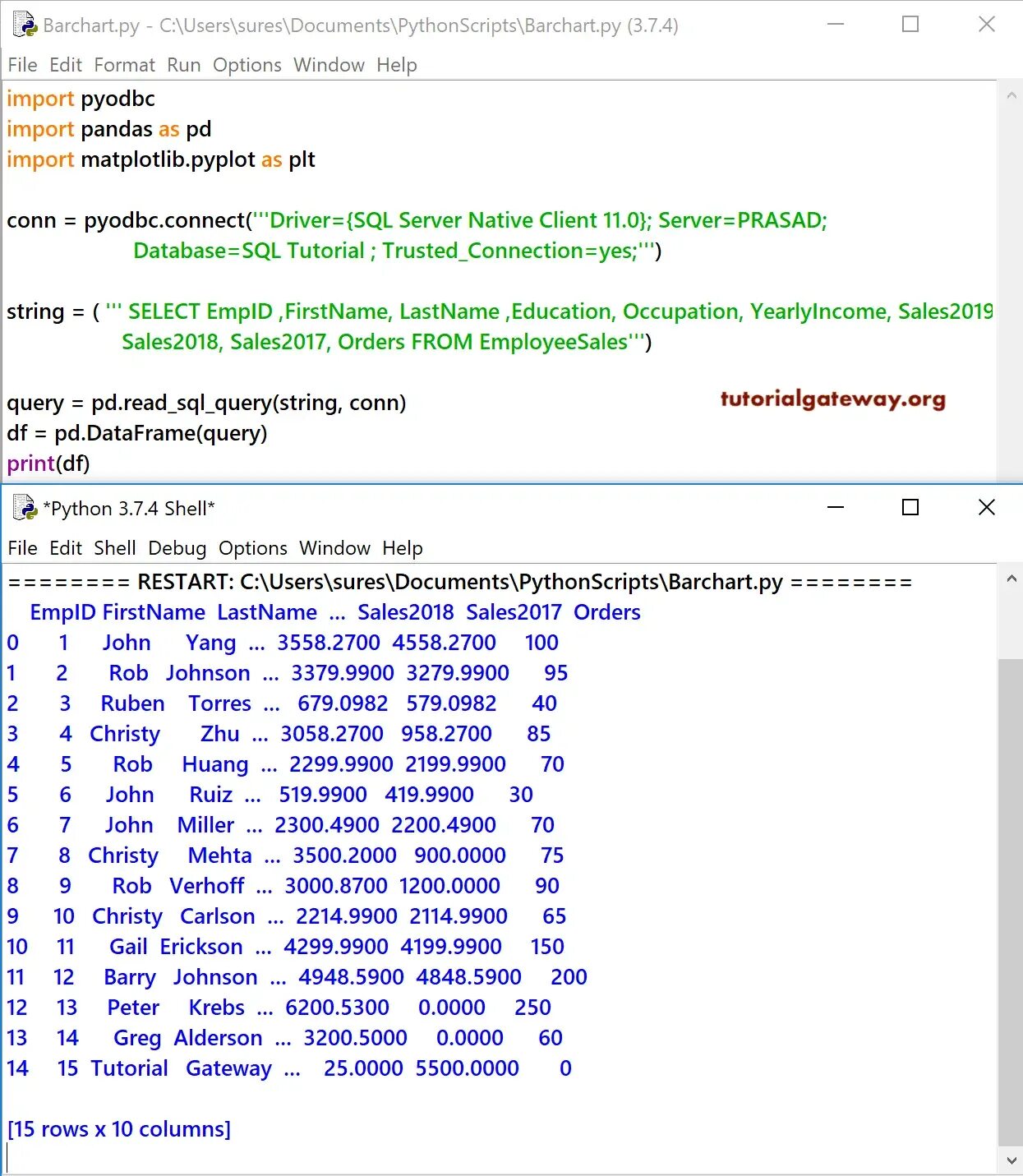 Barchart.py - C:\Users\sures\Documents\PythonScripts\Barchart.py (3.7.4)

File Edit Format Run Options Window Help

import pyodbc
import pandas as pd
import matplotlib.pyplot as plt

conn = pyodbc.connect('''Driver={SQL Server Native Client 11.0}; Server=PRASAD;
Database=SQL Tutorial ; Trusted_Connection=yes;''')

string = ( ''' SELECT EmpID ,FirstName, LastName ,Education, Occupation, YearlyIncome, Sales2019
Sales2018, Sales2017, Orders FROM EmployeeSales''')

query = pd.read_sql_query(string, conn)
df = pd.DataFrame(query)
print(df)

tutorialgateway.org

*Python 3.7.4 Shell*

File Edit Shell Debug Options Window Help

======== RESTART: C:\Users\sures\Documents\PythonScripts\Barchart.py ========

| | EmpID | FirstName | LastName | ... | Sales2018 | Sales2017 | Orders |
|---|---|---|---|---|---|---|---|
| 0 | 1 | John | Yang | ... | 3558.2700 | 4558.2700 | 100 |
| 1 | 2 | Rob | Johnson | ... | 3379.9900 | 3279.9900 | 95 |
| 2 | 3 | Ruben | Torres | ... | 679.0982 | 579.0982 | 40 |
| 3 | 4 | Christy | Zhu | ... | 3058.2700 | 958.2700 | 85 |
| 4 | 5 | Rob | Huang | ... | 2299.9900 | 2199.9900 | 70 |
| 5 | 6 | John | Ruiz | ... | 519.9900 | 419.9900 | 30 |
| 6 | 7 | John | Miller | ... | 2300.4900 | 2200.4900 | 70 |
| 7 | 8 | Christy | Mehta | ... | 3500.2000 | 900.0000 | 75 |
| 8 | 9 | Rob | Verhoff | ... | 3000.8700 | 1200.0000 | 90 |
| 9 | 10 | Christy | Carlson | ... | 2214.9900 | 2114.9900 | 65 |
| 10 | 11 | Gail | Erickson | ... | 4299.9900 | 4199.9900 | 150 |
| 11 | 12 | Barry | Johnson | ... | 4948.5900 | 4848.5900 | 200 |
| 12 | 13 | Peter | Krebs | ... | 6200.5300 | 0.0000 | 250 |
| 13 | 14 | Greg | Alderson | ... | 3200.5000 | 0.0000 | 60 |
| 14 | 15 | Tutorial | Gateway | ... | 25.0000 | 5500.0000 | 0 |

[15 rows x 10 columns]